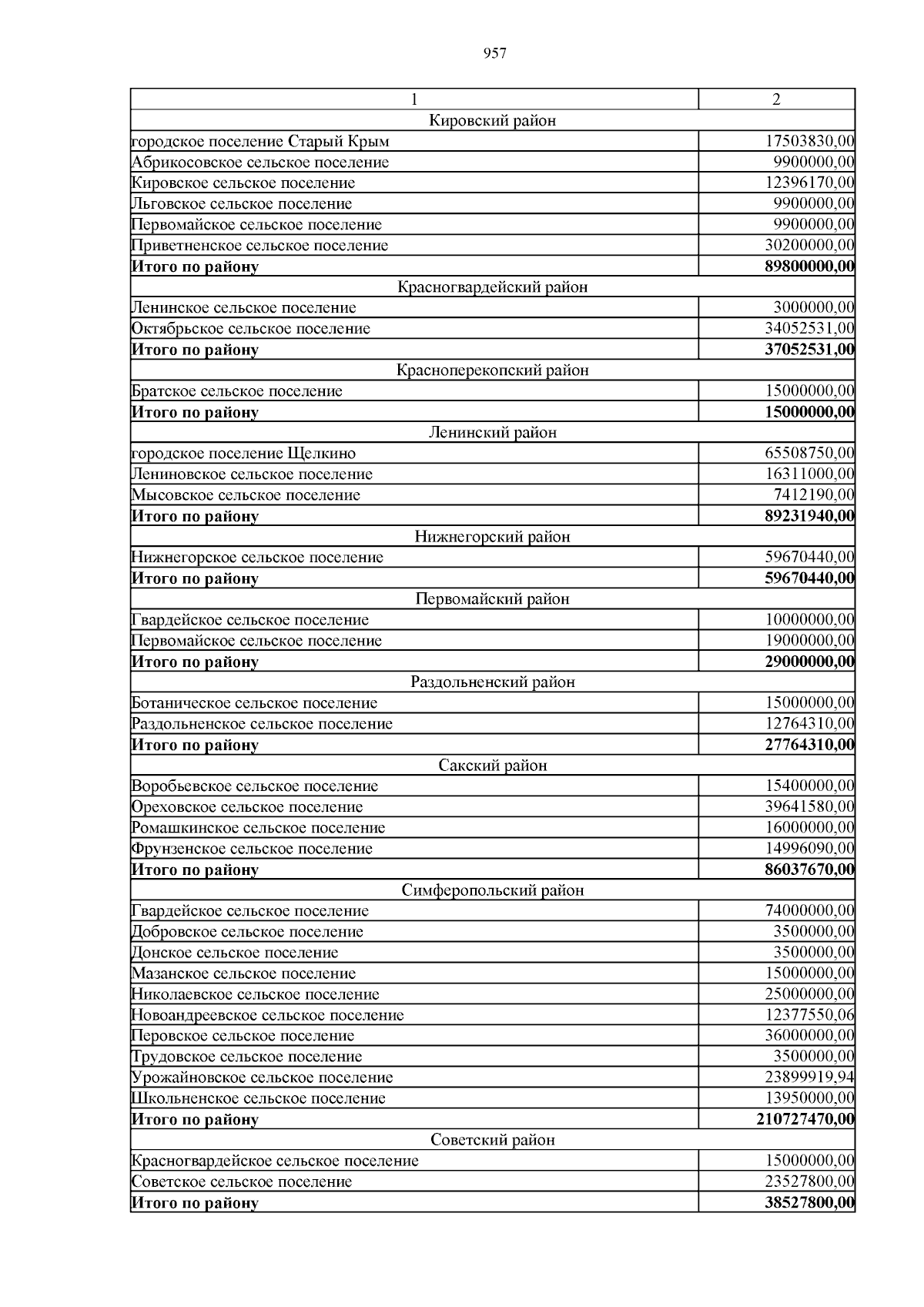 957

| 1 | 2 |
|---|---|
| Кировский район | |
| городское поселение Старый Крым | 17503830,00 |
| Абрикосовское сельское поселение | 9900000,00 |
| Кировское сельское поселение | 12396170,00 |
| Льговское сельское поселение | 9900000,00 |
| Первомайское сельское поселение | 9900000,00 |
| Приветненское сельское поселение | 30200000,00 |
| **Итого по району** | **89800000,00** |
| Красногвардейский район | |
| Ленинское сельское поселение | 3000000,00 |
| Октябрьское сельское поселение | 34052531,00 |
| **Итого по району** | **37052531,00** |
| Красноперекопский район | |
| Братское сельское поселение | 15000000,00 |
| **Итого по району** | **15000000,00** |
| Ленинский район | |
| городское поселение Щелкино | 65508750,00 |
| Лениновское сельское поселение | 16311000,00 |
| Мысовское сельское поселение | 7412190,00 |
| **Итого по району** | **89231940,00** |
| Нижнегорский район | |
| Нижнегорское сельское поселение | 59670440,00 |
| **Итого по району** | **59670440,00** |
| Первомайский район | |
| Гвардейское сельское поселение | 10000000,00 |
| Первомайское сельское поселение | 19000000,00 |
| **Итого по району** | **29000000,00** |
| Раздольненский район | |
| Ботаническое сельское поселение | 15000000,00 |
| Раздольненское сельское поселение | 12764310,00 |
| **Итого по району** | **27764310,00** |
| Сакский район | |
| Воробьевское сельское поселение | 15400000,00 |
| Ореховское сельское поселение | 39641580,00 |
| Ромашкинское сельское поселение | 16000000,00 |
| Фрунзенское сельское поселение | 14996090,00 |
| **Итого по району** | **86037670,00** |
| Симферопольский район | |
| Гвардейское сельское поселение | 74000000,00 |
| Добровское сельское поселение | 3500000,00 |
| Донское сельское поселение | 3500000,00 |
| Мазанское сельское поселение | 15000000,00 |
| Николаевское сельское поселение | 25000000,00 |
| Новоандреевское сельское поселение | 12377550,06 |
| Перовское сельское поселение | 36000000,00 |
| Трудовское сельское поселение | 3500000,00 |
| Урожайновское сельское поселение | 23899919,94 |
| Школьненское сельское поселение | 13950000,00 |
| **Итого по району** | **210727470,00** |
| Советский район | |
| Красногвардейское сельское поселение | 15000000,00 |
| Советское сельское поселение | 23527800,00 |
| **Итого по району** | **38527800,00** |